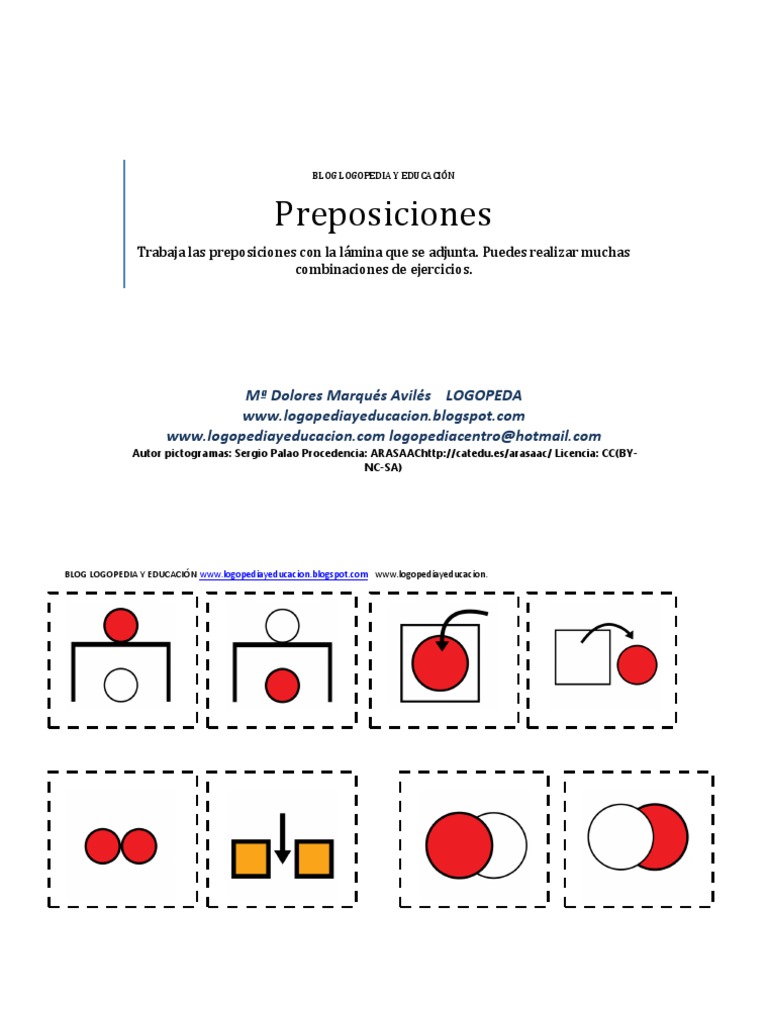 BLOG LOGOPEDIA Y EDUCACIÓN

Preposiciones

Trabaja las preposiciones con la lámina que se adjunta. Puedes realizar muchas combinaciones de ejercicios.

Mª Dolores Marqués Avilés LOGOPEDA
www.logopediayeducacion.blogspot.com
www.logopediayeducacion.com logopediacentro@hotmail.com
Autor pictogramas: Sergio Palao Procedencia: ARASAAChttp://catedu.es/arasaac/ Licencia: CC(BY-NC-SA)

BLOG LOGOPEDIA Y EDUCACIÓN www.logopediayeducacion.blogspot.com www.logopediayeducacion.